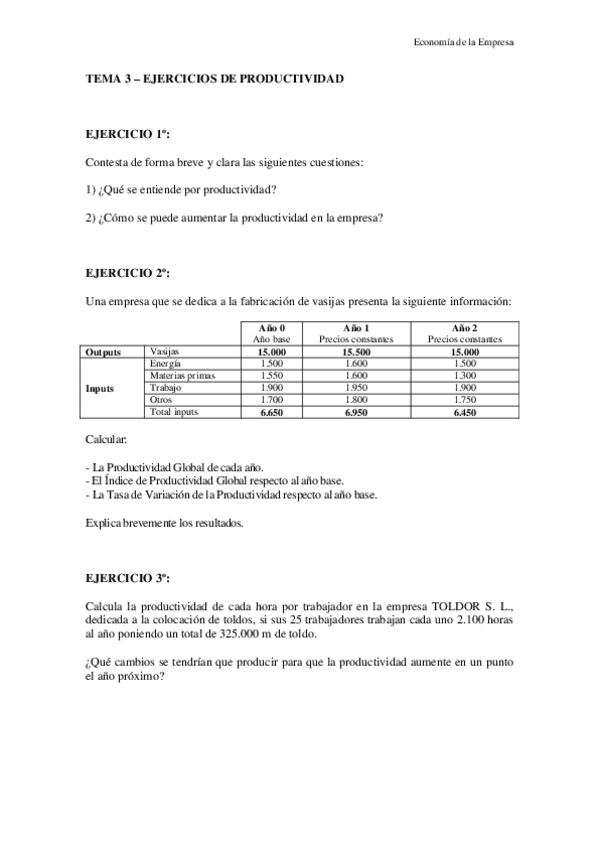 Economía de la Empresa

TEMA 3 – EJERCICIOS DE PRODUCTIVIDAD

EJERCICIO 1º:

Contesta de forma breve y clara las siguientes cuestiones:

1) ¿Qué se entiende por productividad?

2) ¿Cómo se puede aumentar la productividad en la empresa?

EJERCICIO 2º:

Una empresa que se dedica a la fabricación de vasijas presenta la siguiente información:

| | | Año 0 Año base | Año 1 Precios constantes | Año 2 Precios constantes |
|---|---|---|---|---|
| Outputs | Vasijas | 15.000 | 15.500 | 15.000 |
| Inputs | Energía | 1.500 | 1.600 | 1.500 |
| | Materias primas | 1.550 | 1.600 | 1.300 |
| | Trabajo | 1.900 | 1.950 | 1.900 |
| | Otros | 1.700 | 1.800 | 1.750 |
| | Total inputs | 6.650 | 6.950 | 6.450 |

Calcular:

- La Productividad Global de cada año.
- El Índice de Productividad Global respecto al año base.
- La Tasa de Variación de la Productividad respecto al año base.

Explica brevemente los resultados.

EJERCICIO 3º:

Calcula la productividad de cada hora por trabajador en la empresa TOLDOR S. L., dedicada a la colocación de toldos, si sus 25 trabajadores trabajan cada uno 2.100 horas al año poniendo un total de 325.000 m de toldo.

¿Qué cambios se tendrían que producir para que la productividad aumente en un punto el año próximo?